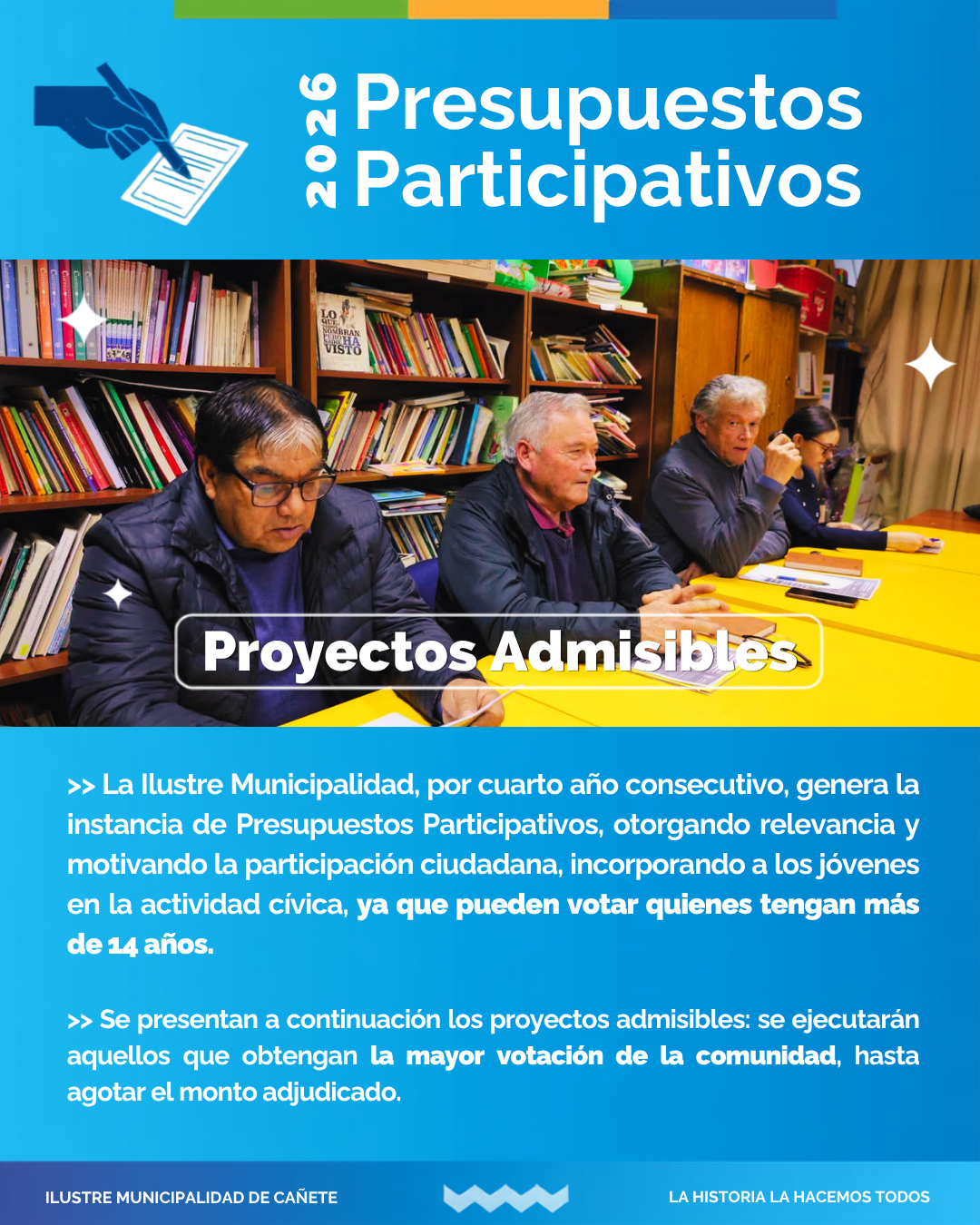 2026 Presupuestos Participativos

LO QUE NOMBRAN HA VISTO

Proyectos Admisibles

>> La Ilustre Municipalidad, por cuarto año consecutivo, genera la instancia de Presupuestos Participativos, otorgando relevancia y motivando la participación ciudadana, incorporando a los jóvenes en la actividad cívica, ya que pueden votar quienes tengan más de 14 años.

>> Se presentan a continuación los proyectos admisibles: se ejecutarán aquellos que obtengan la mayor votación de la comunidad, hasta agotar el monto adjudicado.

ILUSTRE MUNICIPALIDAD DE CAÑETE

LA HISTORIA LA HACEMOS TODOS